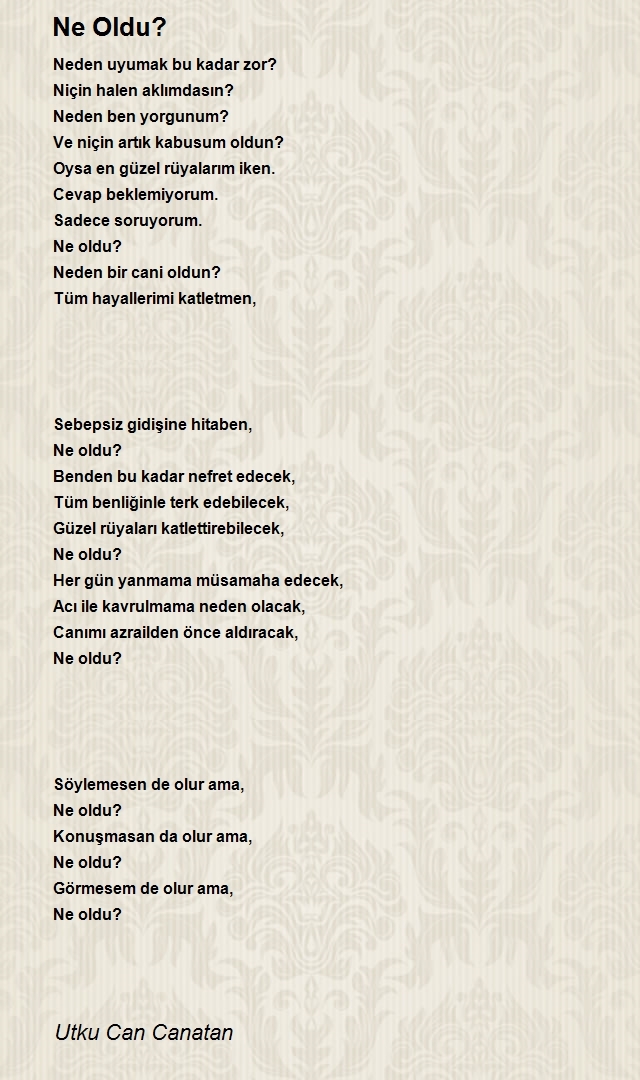 Ne Oldu?

Neden uyumak bu kadar zor?
Niçin halen aklımdasın?
Neden ben yorgunum?
Ve niçin artık kabusum oldun?
Oysa en güzel rüyalarım iken.
Cevap beklemiyorum.
Sadece soruyorum.
Ne oldu?
Neden bir cani oldun?
Tüm hayallerimi katletmen,

Sebepsiz gidişine hitaben,
Ne oldu?
Benden bu kadar nefret edecek,
Tüm benliğinle terk edebilecek,
Güzel rüyaları katlettirebilecek,
Ne oldu?
Her gün yanmama müsamaha edecek,
Acı ile kavrulmama neden olacak,
Canımı azrailden önce aldıracak,
Ne oldu?

Söylemesen de olur ama,
Ne oldu?
Konuşmasan da olur ama,
Ne oldu?
Görmesem de olur ama,
Ne oldu?

Utku Can Canatan